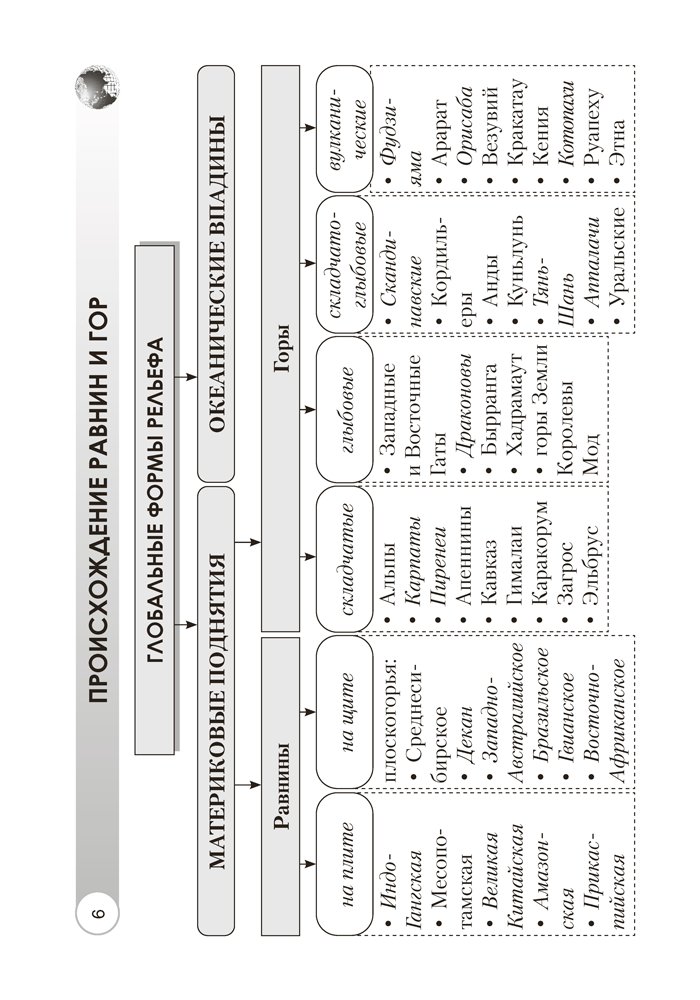 6

ПРОИСХОЖДЕНИЕ РАВНИН И ГОР

ГЛОБАЛЬНЫЕ ФОРМЫ РЕЛЬЕФА

МАТЕРИКОВЫЕ ПОДНЯТИЯ

ОКЕАНИЧЕСКИЕ ВПАДИНЫ

Равнины

Горы

на плите

• Индо-Гангская
• Месопотамская
• Великая Китайская
• Амазонская
• Прикаспийская

на щите

плоскогорья:
• Среднесибирское
• Декан
• Западно-Австралийское
• Бразильское
• Гвианское
• Восточно-Африканское

складчатые

• Альпы
• Карпаты
• Пиренеи
• Апеннины
• Кавказ
• Гималаи
• Каракорум
• Загрос
• Эльбрус

глыбовые

• Западные и Восточные Гаты
• Драконовы
• Бырранга
• Хадрамаут
• горы Земли Королевы Мод

складчато-глыбовые

• Скандинавские
• Кордильеры
• Анды
• Куньлунь
• Тянь-Шань
• Аппалачи
• Уральские

вулканические

• Фудзияма
• Арарат
• Орисаба
• Везувий
• Кракатау
• Кения
• Котопахи
• Руапеху
• Этна